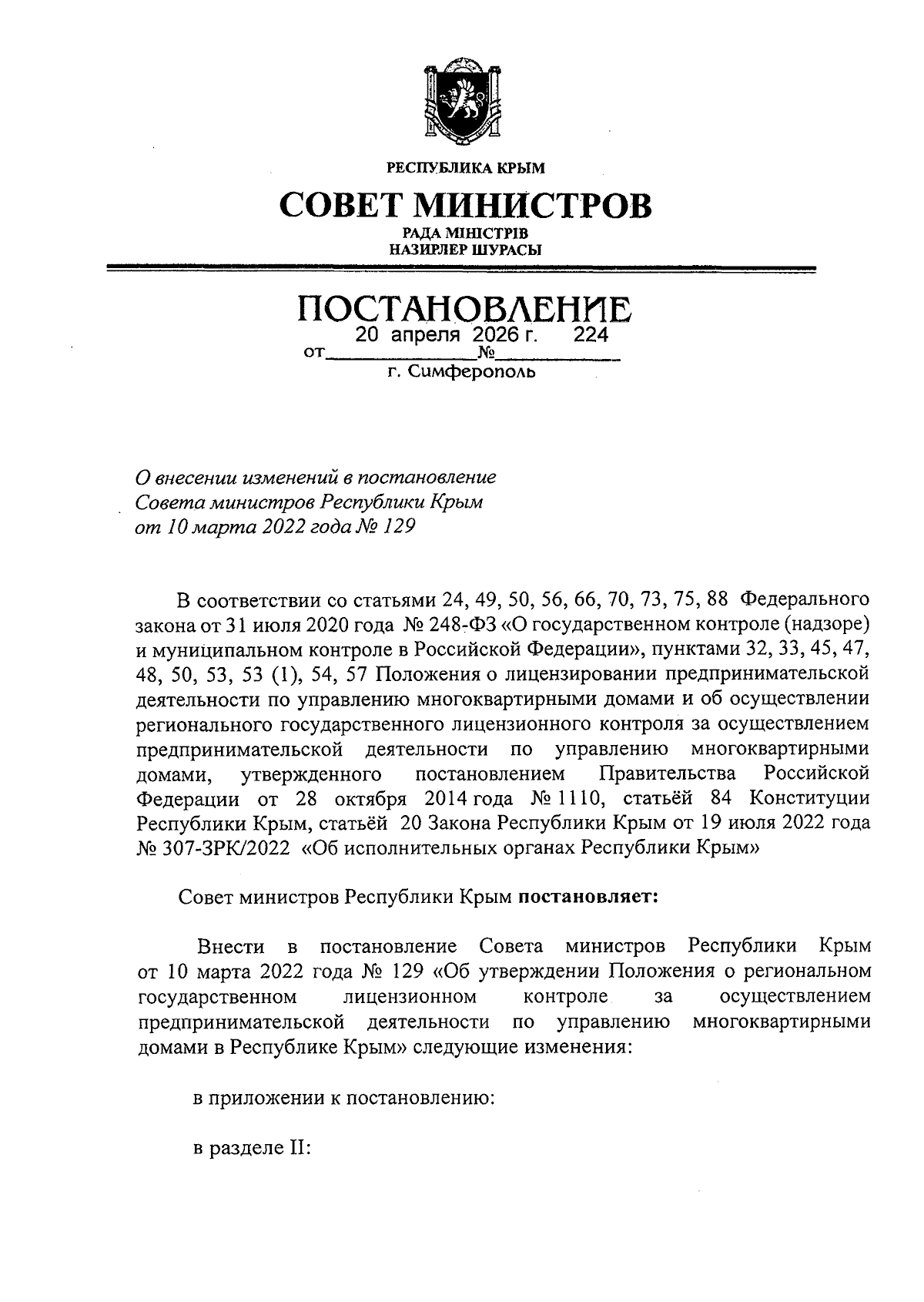 РЕСПУБЛИКА КРЫМ

СОВЕТ МИНИСТРОВ

РАДА МІНІСТРІВ
НАЗИРЛЕР ШУРАСЫ

ПОСТАНОВЛЕНИЕ

от 20 апреля 2026 г. № 224

г. Симферополь

О внесении изменений в постановление Совета министров Республики Крым от 10 марта 2022 года № 129

В соответствии со статьями 24, 49, 50, 56, 66, 70, 73, 75, 88 Федерального закона от 31 июля 2020 года № 248-ФЗ «О государственном контроле (надзоре) и муниципальном контроле в Российской Федерации», пунктами 32, 33, 45, 47, 48, 50, 53, 53 (1), 54, 57 Положения о лицензировании предпринимательской деятельности по управлению многоквартирными домами и об осуществлении регионального государственного лицензионного контроля за осуществлением предпринимательской деятельности по управлению многоквартирными домами, утвержденного постановлением Правительства Российской Федерации от 28 октября 2014 года № 1110, статьёй 84 Конституции Республики Крым, статьёй 20 Закона Республики Крым от 19 июля 2022 года № 307-ЗРК/2022 «Об исполнительных органах Республики Крым»

Совет министров Республики Крым постановляет:

Внести в постановление Совета министров Республики Крым от 10 марта 2022 года № 129 «Об утверждении Положения о региональном государственном лицензионном контроле за осуществлением предпринимательской деятельности по управлению многоквартирными домами в Республике Крым» следующие изменения:

в приложении к постановлению:

в разделе II: